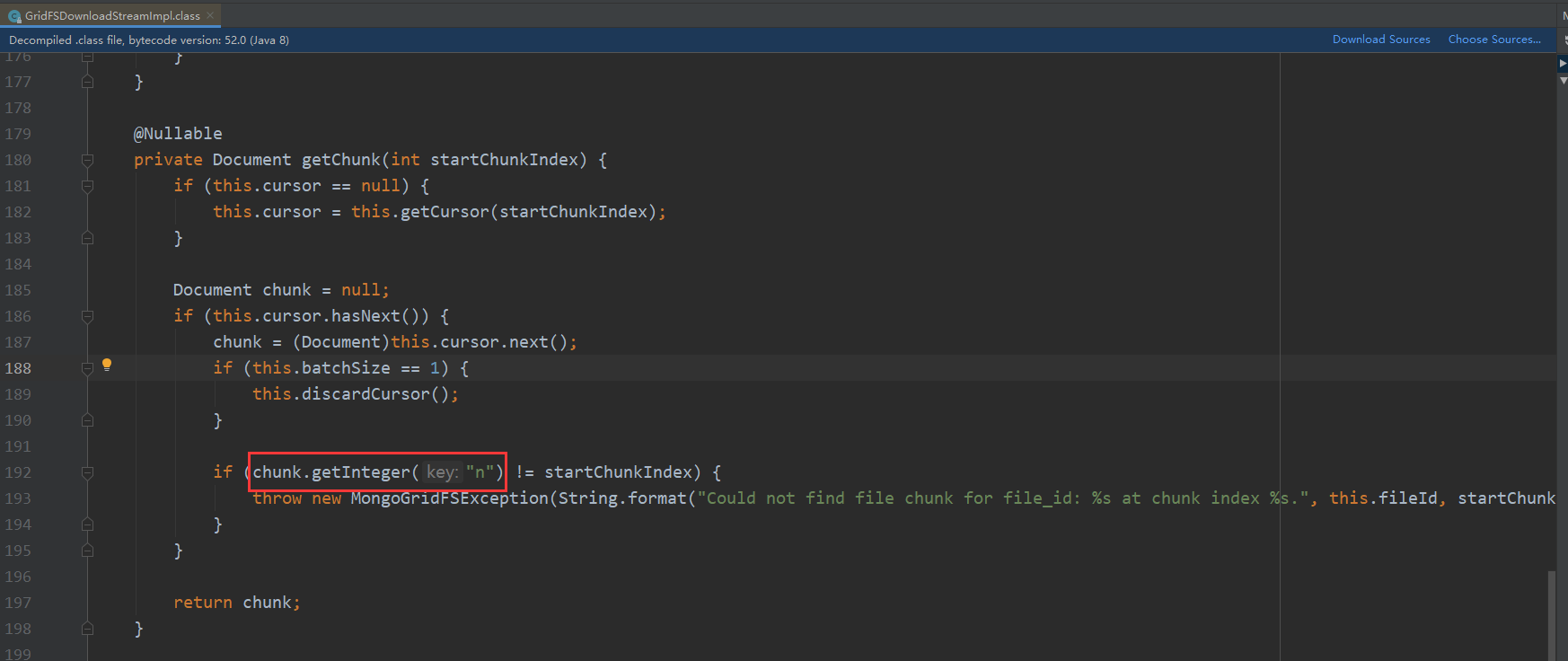 GridFSDownloadStreamImpl.class ×

Decompiled .class file, bytecode version: 52.0 (Java 8)

Download Sources   Choose Sources...

176             }
177         }
178
179         @Nullable
180         private Document getChunk(int startChunkIndex) {
181             if (this.cursor == null) {
182                 this.cursor = this.getCursor(startChunkIndex);
183             }
184
185             Document chunk = null;
186             if (this.cursor.hasNext()) {
187                 chunk = (Document)this.cursor.next();
188                 if (this.batchSize == 1) {
189                     this.discardCursor();
190                 }
191
192                 if (chunk.getInteger( key: "n") != startChunkIndex) {
193                     throw new MongoGridFSException(String.format("Could not find file chunk for file_id: %s at chunk index %s.", this.fileId, startChunk
194                 }
195             }
196
197             return chunk;
198         }
199